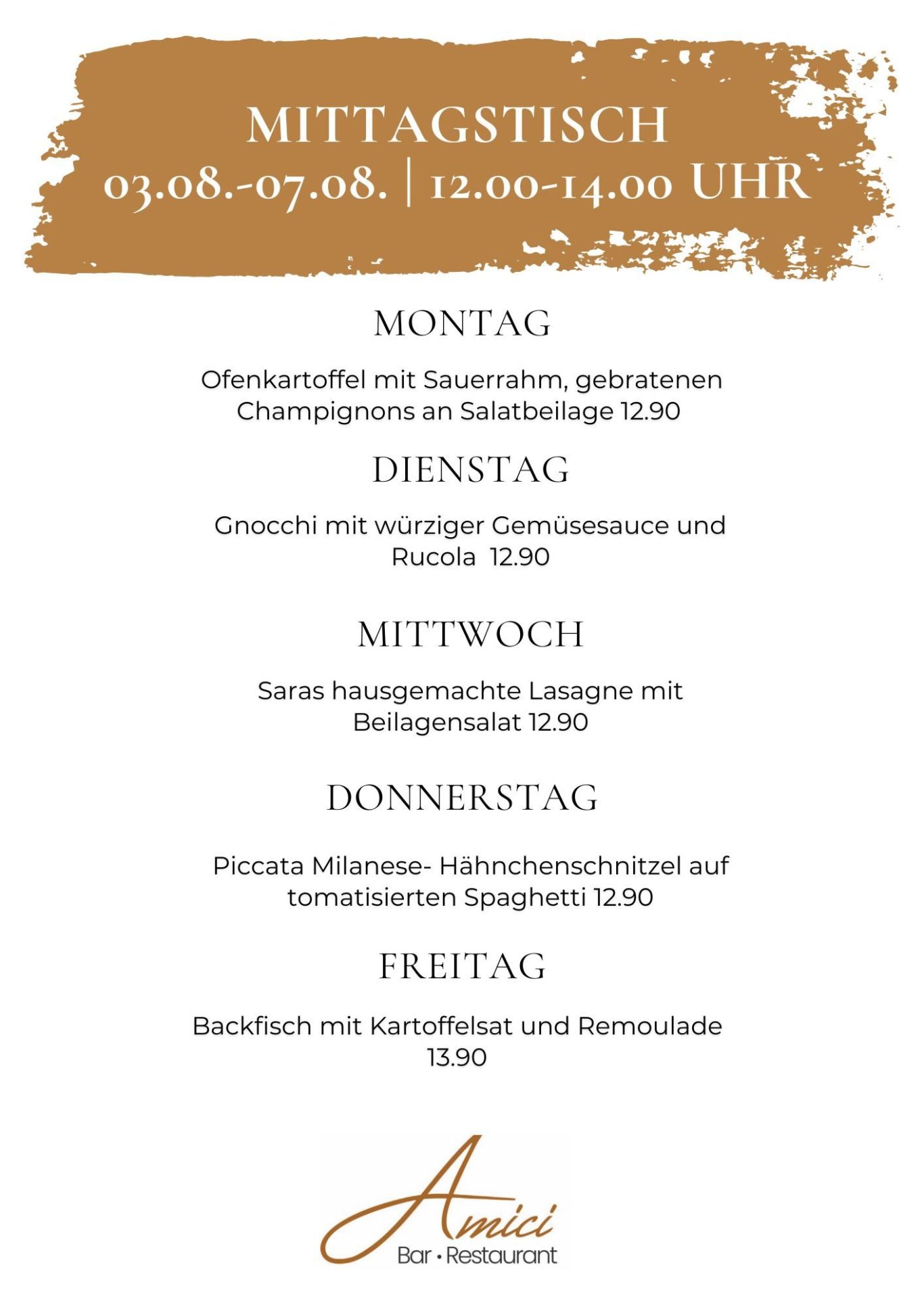 MITTAGSTISCH
03.08.-07.08. | 12.00-14.00 UHR

MONTAG

Ofenkartoffel mit Sauerrahm, gebratenen Champignons an Salatbeilage 12.90

DIENSTAG

Gnocchi mit würziger Gemüsesauce und Rucola 12.90

MITTWOCH

Saras hausgemachte Lasagne mit Beilagensalat 12.90

DONNERSTAG

Piccata Milanese- Hähnchenschnitzel auf tomatisierten Spaghetti 12.90

FREITAG

Backfisch mit Kartoffelsat und Remoulade 13.90

Amici
Bar • Restaurant